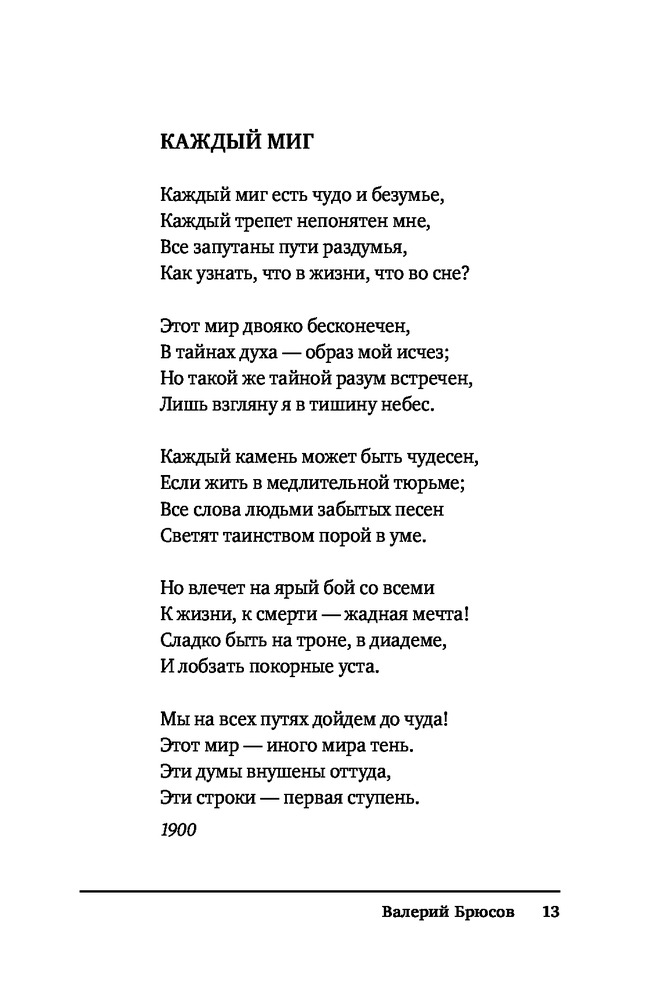 КАЖДЫЙ МИГ

Каждый миг есть чудо и безумье,
Каждый трепет непонятен мне,
Все запутаны пути раздумья,
Как узнать, что в жизни, что во сне?

Этот мир двояко бесконечен,
В тайнах духа — образ мой исчез;
Но такой же тайной разум встречен,
Лишь взгляну я в тишину небес.

Каждый камень может быть чудесен,
Если жить в медлительной тюрьме;
Все слова людьми забытых песен
Светят таинством порой в уме.

Но влечет на ярый бой со всеми
К жизни, к смерти — жадная мечта!
Сладко быть на троне, в диадеме,
И лобзать покорные уста.

Мы на всех путях дойдем до чуда!
Этот мир — иного мира тень.
Эти думы внушены оттуда,
Эти строки — первая ступень.

1900

Валерий Брюсов 13